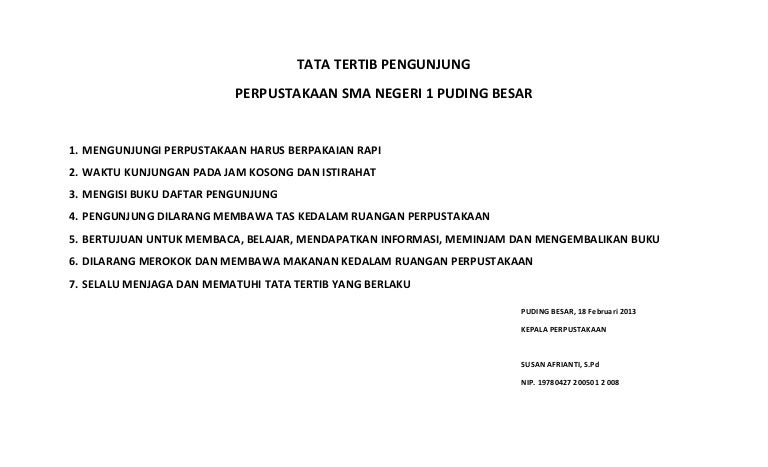 TATA TERTIB PENGUNJUNG

PERPUSTAKAAN SMA NEGERI 1 PUDING BESAR

1. MENGUNJUNGI PERPUSTAKAAN HARUS BERPAKAIAN RAPI

2. WAKTU KUNJUNGAN PADA JAM KOSONG DAN ISTIRAHAT

3. MENGISI BUKU DAFTAR PENGUNJUNG

4. PENGUNJUNG DILARANG MEMBAWA TAS KEDALAM RUANGAN PERPUSTAKAAN

5. BERTUJUAN UNTUK MEMBACA, BELAJAR, MENDAPATKAN INFORMASI, MEMINJAM DAN MENGEMBALIKAN BUKU

6. DILARANG MEROKOK DAN MEMBAWA MAKANAN KEDALAM RUANGAN PERPUSTAKAAN

7. SELALU MENJAGA DAN MEMATUHI TATA TERTIB YANG BERLAKU

PUDING BESAR, 18 Februari 2013

KEPALA PERPUSTAKAAN

SUSAN AFRIANTI, S.Pd

NIP. 19780427 200501 2 008